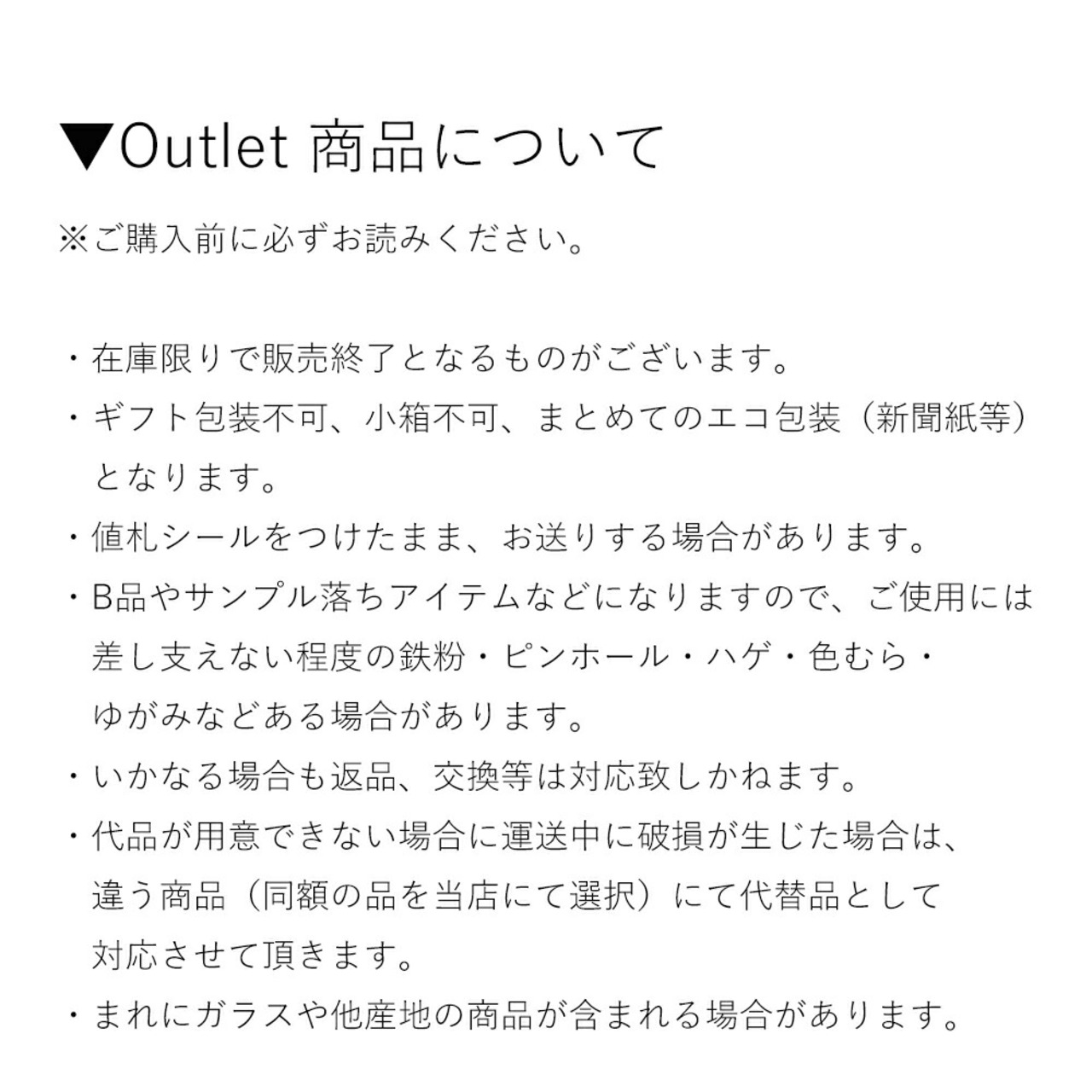 ▼Outlet 商品について

※ご購入前に必ずお読みください。

・在庫限りで販売終了となるものがございます。
・ギフト包装不可、小箱不可、まとめてのエコ包装（新聞紙等）となります。
・値札シールをつけたまま、お送りする場合があります。
・B品やサンプル落ちアイテムなどになりますので、ご使用には差し支えない程度の鉄粉・ピンホール・ハゲ・色むら・ゆがみなどある場合があります。
・いかなる場合も返品、交換等は対応致しかねます。
・代品が用意できない場合に運送中に破損が生じた場合は、違う商品（同額の品を当店にて選択）にて代替品として対応させて頂きます。
・まれにガラスや他産地の商品が含まれる場合があります。